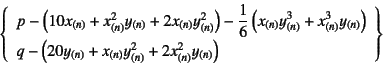 $\left\{ \begin{array}{l} p - \left(10x_{(n)} + x_{(n)}^2 y_{(n)} + 2x_{(n)} y_{(n)}^2\right) - \frac{1}{6}\left(x_{(n)} y_{(n)}^3 + x_{(n)}^3 y_{(n)}\right) \\ q - \left(20y_{(n)} + x_{(n)} y_{(n)}^2 + 2x_{(n)}^2 y_{(n)}\right) \end{array} \right\}$